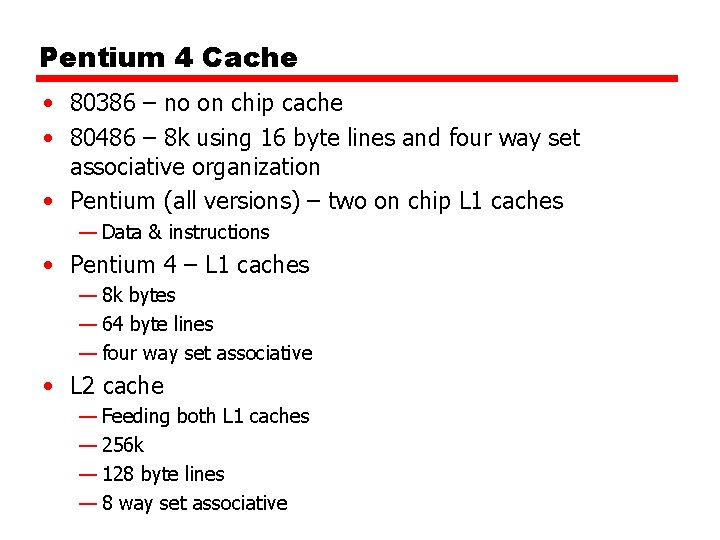 Pentium 4 Cache

• 80386 – no on chip cache
• 80486 – 8k using 16 byte lines and four way set associative organization
• Pentium (all versions) – two on chip L1 caches
  — Data & instructions
• Pentium 4 – L1 caches
  — 8k bytes
  — 64 byte lines
  — four way set associative
• L2 cache
  — Feeding both L1 caches
  — 256k
  — 128 byte lines
  — 8 way set associative